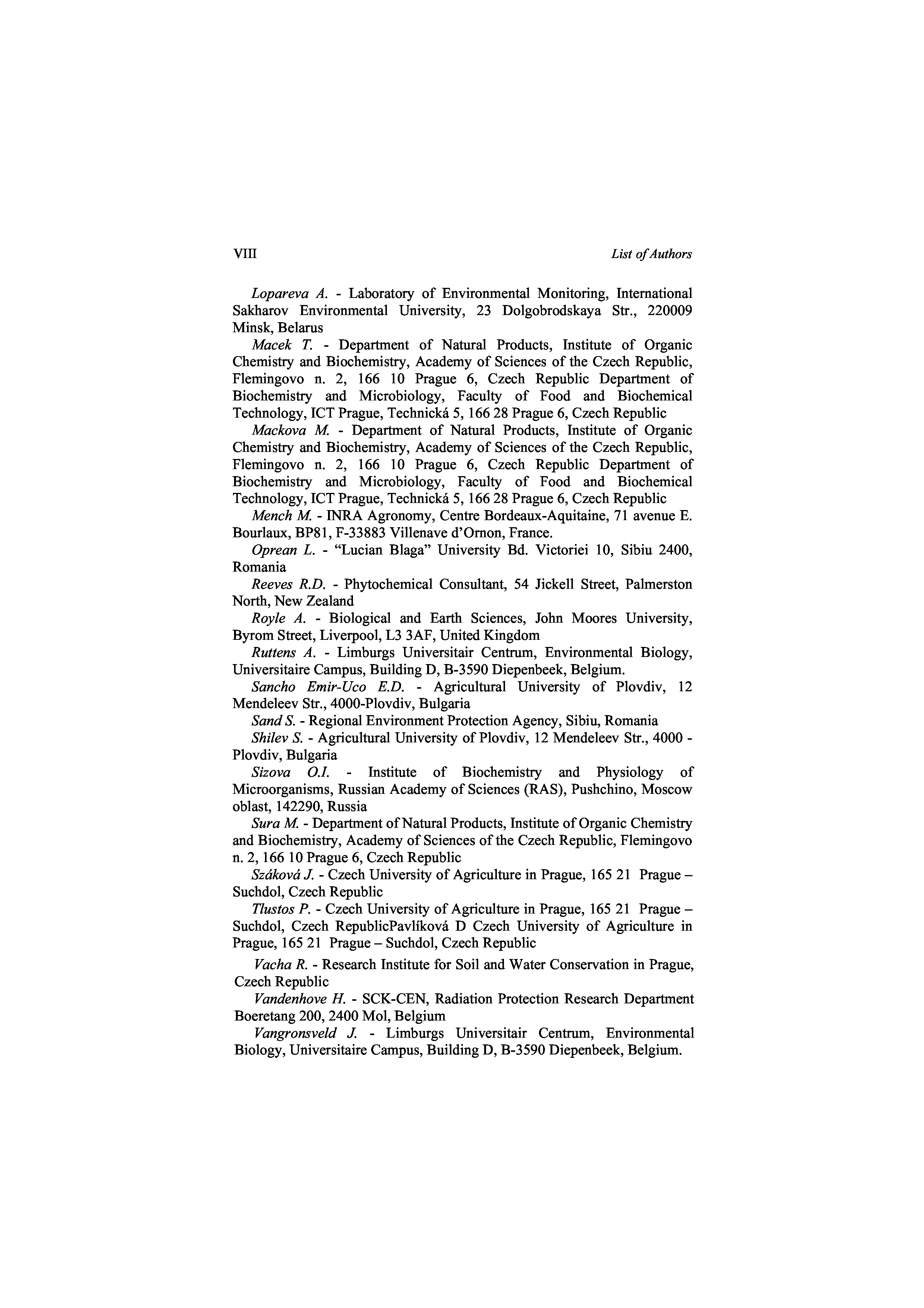 VIII List of Authors

Lopareva A. - Laboratory of Environmental Monitoring, International Sakharov Environmental University, 23 Dolgobrodskaya Str., 220009 Minsk, Belarus

Macek T. - Department of Natural Products, Institute of Organic Chemistry and Biochemistry, Academy of Sciences of the Czech Republic, Flemingovo n. 2, 166 10 Prague 6, Czech Republic Department of Biochemistry and Microbiology, Faculty of Food and Biochemical Technology, ICT Prague, Technická 5, 166 28 Prague 6, Czech Republic

Mackova M. - Department of Natural Products, Institute of Organic Chemistry and Biochemistry, Academy of Sciences of the Czech Republic, Flemingovo n. 2, 166 10 Prague 6, Czech Republic Department of Biochemistry and Microbiology, Faculty of Food and Biochemical Technology, ICT Prague, Technická 5, 166 28 Prague 6, Czech Republic

Mench M. - INRA Agronomy, Centre Bordeaux-Aquitaine, 71 avenue E. Bourlaux, BP81, F-33883 Villenave d'Ornon, France.

Oprean L. - "Lucian Blaga" University Bd. Victoriei 10, Sibiu 2400, Romania

Reeves R.D. - Phytochemical Consultant, 54 Jickell Street, Palmerston North, New Zealand

Royle A. - Biological and Earth Sciences, John Moores University, Byrom Street, Liverpool, L3 3AF, United Kingdom

Ruttens A. - Limburgs Universitair Centrum, Environmental Biology, Universitaire Campus, Building D, B-3590 Diepenbeek, Belgium.

Sancho Emir-Uco E.D. - Agricultural University of Plovdiv, 12 Mendeleev Str., 4000-Plovdiv, Bulgaria

Sand S. - Regional Environment Protection Agency, Sibiu, Romania

Shilev S. - Agricultural University of Plovdiv, 12 Mendeleev Str., 4000 - Plovdiv, Bulgaria

Sizova O.I. - Institute of Biochemistry and Physiology of Microorganisms, Russian Academy of Sciences (RAS), Pushchino, Moscow oblast, 142290, Russia

Sura M. - Department of Natural Products, Institute of Organic Chemistry and Biochemistry, Academy of Sciences of the Czech Republic, Flemingovo n. 2, 166 10 Prague 6, Czech Republic

Száková J. - Czech University of Agriculture in Prague, 165 21 Prague – Suchdol, Czech Republic

Tlustos P. - Czech University of Agriculture in Prague, 165 21 Prague – Suchdol, Czech RepublicPavlíková D Czech University of Agriculture in Prague, 165 21 Prague – Suchdol, Czech Republic

Vacha R. - Research Institute for Soil and Water Conservation in Prague, Czech Republic

Vandenhove H. - SCK-CEN, Radiation Protection Research Department Boeretang 200, 2400 Mol, Belgium

Vangronsveld J. - Limburgs Universitair Centrum, Environmental Biology, Universitaire Campus, Building D, B-3590 Diepenbeek, Belgium.